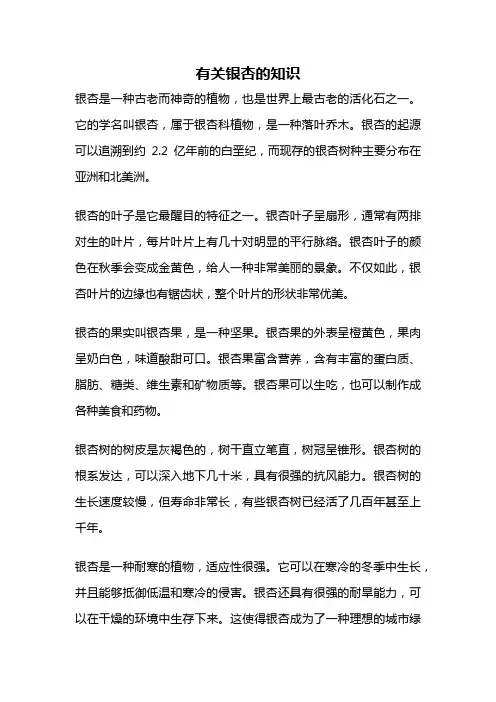 有关银杏的知识

银杏是一种古老而神奇的植物，也是世界上最古老的活化石之一。它的学名叫银杏，属于银杏科植物，是一种落叶乔木。银杏的起源可以追溯到约 2.2 亿年前的白垩纪，而现存的银杏树种主要分布在亚洲和北美洲。

银杏的叶子是它最醒目的特征之一。银杏叶子呈扇形，通常有两排对生的叶片，每片叶片上有几十对明显的平行脉络。银杏叶子的颜色在秋季会变成金黄色，给人一种非常美丽的景象。不仅如此，银杏叶片的边缘也有锯齿状，整个叶片的形状非常优美。

银杏的果实叫银杏果，是一种坚果。银杏果的外表呈橙黄色，果肉呈奶白色，味道酸甜可口。银杏果富含营养，含有丰富的蛋白质、脂肪、糖类、维生素和矿物质等。银杏果可以生吃，也可以制作成各种美食和药物。

银杏树的树皮是灰褐色的，树干直立笔直，树冠呈锥形。银杏树的根系发达，可以深入地下几十米，具有很强的抗风能力。银杏树的生长速度较慢，但寿命非常长，有些银杏树已经活了几百年甚至上千年。

银杏是一种耐寒的植物，适应性很强。它可以在寒冷的冬季中生长，并且能够抵御低温和寒冷的侵害。银杏还具有很强的耐旱能力，可以在干燥的环境中生存下来。这使得银杏成为了一种理想的城市绿